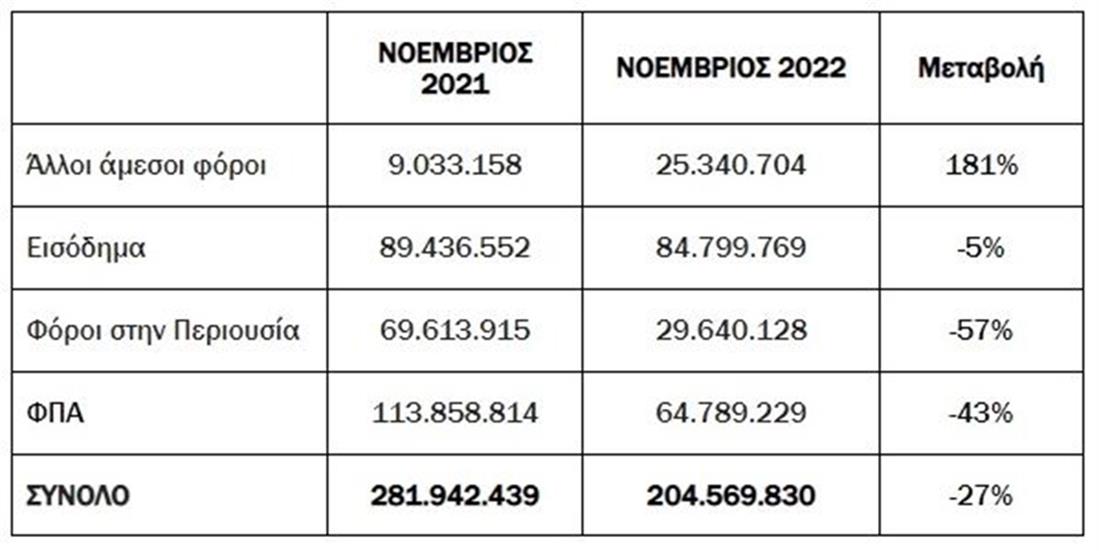 | | ΝΟΕΜΒΡΙΟΣ 2021 | ΝΟΕΜΒΡΙΟΣ 2022 | Μεταβολή |
|---|---|---|---|
| Άλλοι άμεσοι φόροι | 9.033.158 | 25.340.704 | 181% |
| Εισόδημα | 89.436.552 | 84.799.769 | -5% |
| Φόροι στην Περιουσία | 69.613.915 | 29.640.128 | -57% |
| ΦΠΑ | 113.858.814 | 64.789.229 | -43% |
| ΣΥΝΟΛΟ | 281.942.439 | 204.569.830 | -27% |